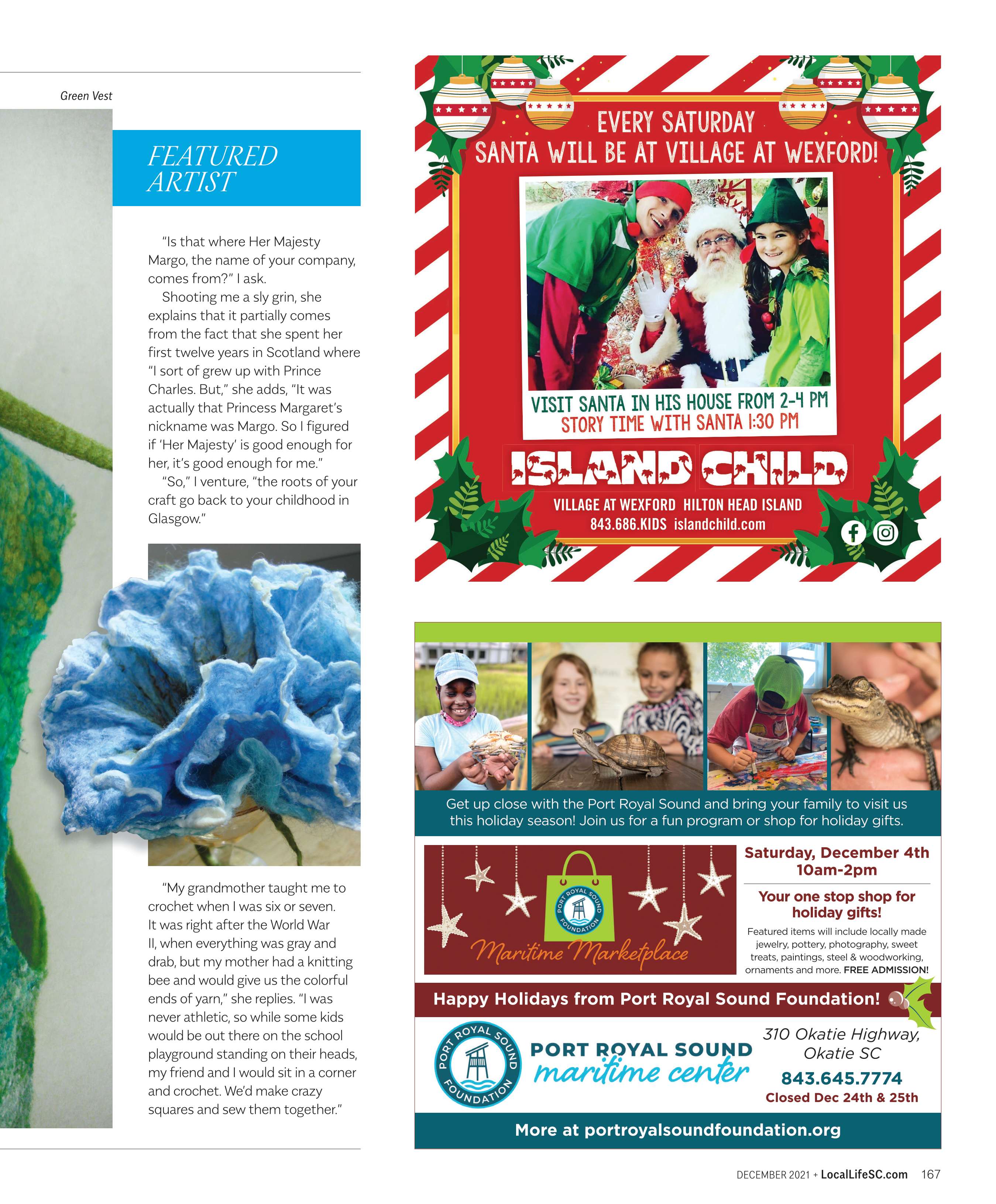 Green Vest

FEATURED ARTIST

"Is that where Her Majesty Margo, the name of your company, comes from?" I ask.

Shooting me a sly grin, she explains that it partially comes from the fact that she spent her first twelve years in Scotland where "I sort of grew up with Prince Charles. But," she adds, "It was actually that Princess Margaret's nickname was Margo. So I figured if 'Her Majesty' is good enough for her, it's good enough for me."

"So," I venture, "the roots of your craft go back to your childhood in Glasgow."

"My grandmother taught me to crochet when I was six or seven. It was right after the World War II, when everything was gray and drab, but my mother had a knitting bee and would give us the colorful ends of yarn," she replies. "I was never athletic, so while some kids would be out there on the school playground standing on their heads, my friend and I would sit in a corner and crochet. We'd make crazy squares and sew them together."

EVERY SATURDAY
SANTA WILL BE AT VILLAGE AT WEXFORD!

VISIT SANTA IN HIS HOUSE FROM 2-4 PM
STORY TIME WITH SANTA 1:30 PM

ISLAND CHILD

VILLAGE AT WEXFORD HILTON HEAD ISLAND
843.686.KIDS islandchild.com

Get up close with the Port Royal Sound and bring your family to visit us this holiday season! Join us for a fun program or shop for holiday gifts.

PORT ROYAL SOUND FOUNDATION
Maritime Marketplace

Saturday, December 4th
10am-2pm

Your one stop shop for holiday gifts!

Featured items will include locally made jewelry, pottery, photography, sweet treats, paintings, steel & woodworking, ornaments and more. FREE ADMISSION!

Happy Holidays from Port Royal Sound Foundation!

PORT ROYAL SOUND FOUNDATION
PORT ROYAL SOUND
maritime center

310 Okatie Highway, Okatie SC
843.645.7774
Closed Dec 24th & 25th

More at portroyalsoundfoundation.org

DECEMBER 2021 + LocalLifeSC.com 167